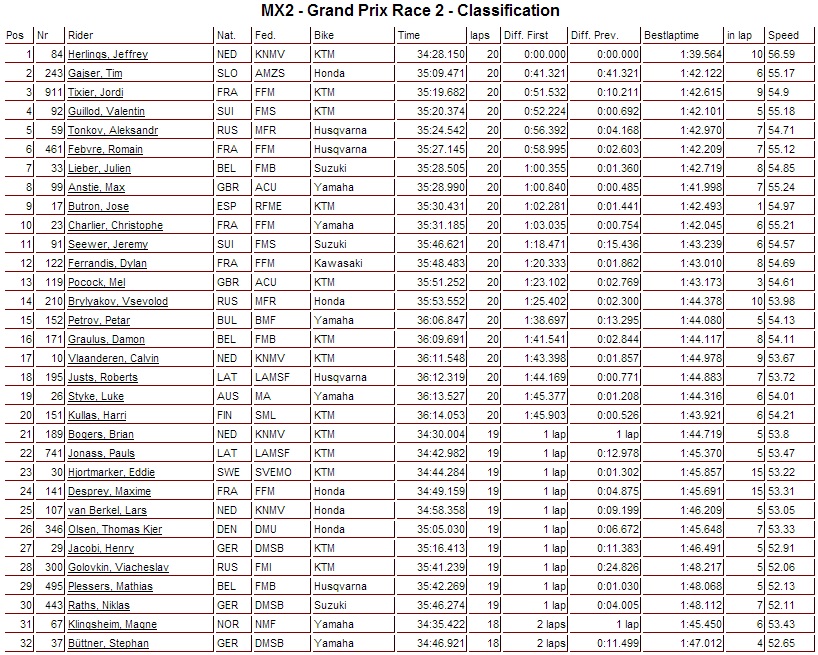 MX2 - Grand Prix Race 2 - Classification

| Pos | Nr | Rider | Nat. | Fed. | Bike | Time | laps | Diff. First | Diff. Prev. | Bestlaptime | in lap | Speed |
|---|---|---|---|---|---|---|---|---|---|---|---|---|
| 1 | 84 | Herlings, Jeffrey | NED | KNMV | KTM | 34:28.150 | 20 | 0:00.000 | 0:00.000 | 1:39.564 | 10 | 56.59 |
| 2 | 243 | Gajser, Tim | SLO | AMZS | Honda | 35:09.471 | 20 | 0:41.321 | 0:41.321 | 1:42.122 | 6 | 55.17 |
| 3 | 911 | Tixier, Jordi | FRA | FFM | KTM | 35:19.682 | 20 | 0:51.532 | 0:10.211 | 1:42.615 | 9 | 54.9 |
| 4 | 92 | Guillod, Valentin | SUI | FMS | KTM | 35:20.374 | 20 | 0:52.224 | 0:00.692 | 1:42.101 | 5 | 55.18 |
| 5 | 59 | Tonkov, Aleksandr | RUS | MFR | Husqvarna | 35:24.542 | 20 | 0:56.392 | 0:04.168 | 1:42.970 | 7 | 54.71 |
| 6 | 461 | Febvre, Romain | FRA | FFM | Husqvarna | 35:27.145 | 20 | 0:58.995 | 0:02.603 | 1:42.209 | 7 | 55.12 |
| 7 | 33 | Lieber, Julien | BEL | FMB | Suzuki | 35:28.505 | 20 | 1:00.355 | 0:01.360 | 1:42.719 | 8 | 54.85 |
| 8 | 99 | Anstie, Max | GBR | ACU | Yamaha | 35:28.990 | 20 | 1:00.840 | 0:00.485 | 1:41.998 | 7 | 55.24 |
| 9 | 17 | Butron, Jose | ESP | RFME | KTM | 35:30.431 | 20 | 1:02.281 | 0:01.441 | 1:42.493 | 1 | 54.97 |
| 10 | 23 | Charlier, Christophe | FRA | FFM | Yamaha | 35:31.185 | 20 | 1:03.035 | 0:00.754 | 1:42.045 | 6 | 55.21 |
| 11 | 91 | Seewer, Jeremy | SUI | FMS | Suzuki | 35:46.621 | 20 | 1:18.471 | 0:15.436 | 1:43.239 | 6 | 54.57 |
| 12 | 122 | Ferrandis, Dylan | FRA | FFM | Kawasaki | 35:48.483 | 20 | 1:20.333 | 0:01.862 | 1:43.010 | 8 | 54.69 |
| 13 | 119 | Pocock, Mel | GBR | ACU | KTM | 35:51.252 | 20 | 1:23.102 | 0:02.769 | 1:43.173 | 3 | 54.61 |
| 14 | 210 | Brylyakov, Vsevolod | RUS | MFR | Honda | 35:53.552 | 20 | 1:25.402 | 0:02.300 | 1:44.378 | 10 | 53.98 |
| 15 | 152 | Petrov, Petar | BUL | BMF | Yamaha | 36:06.847 | 20 | 1:38.697 | 0:13.295 | 1:44.080 | 5 | 54.13 |
| 16 | 171 | Graulus, Damon | BEL | FMB | KTM | 36:09.691 | 20 | 1:41.541 | 0:02.844 | 1:44.117 | 8 | 54.11 |
| 17 | 10 | Vlaanderen, Calvin | NED | KNMV | KTM | 36:11.548 | 20 | 1:43.398 | 0:01.857 | 1:44.978 | 9 | 53.67 |
| 18 | 195 | Justs, Roberts | LAT | LAMSF | Husqvarna | 36:12.319 | 20 | 1:44.169 | 0:00.771 | 1:44.883 | 7 | 53.72 |
| 19 | 26 | Styke, Luke | AUS | MA | Yamaha | 36:13.527 | 20 | 1:45.377 | 0:01.208 | 1:44.316 | 6 | 54.01 |
| 20 | 151 | Kullas, Harri | FIN | SML | KTM | 36:14.053 | 20 | 1:45.903 | 0:00.526 | 1:43.921 | 6 | 54.21 |
| 21 | 189 | Bogers, Brian | NED | KNMV | KTM | 34:30.004 | 19 | 1 lap | 1 lap | 1:44.719 | 5 | 53.8 |
| 22 | 741 | Jonass, Pauls | LAT | LAMSF | KTM | 34:42.982 | 19 | 1 lap | 0:12.978 | 1:45.370 | 5 | 53.47 |
| 23 | 30 | Hjortmarker, Eddie | SWE | SVEMO | KTM | 34:44.284 | 19 | 1 lap | 0:01.302 | 1:45.857 | 15 | 53.22 |
| 24 | 141 | Desprey, Maxime | FRA | FFM | Honda | 34:49.159 | 19 | 1 lap | 0:04.875 | 1:45.691 | 15 | 53.31 |
| 25 | 107 | van Berkel, Lars | NED | KNMV | Honda | 34:58.358 | 19 | 1 lap | 0:09.199 | 1:46.209 | 5 | 53.05 |
| 26 | 346 | Olsen, Thomas Kjer | DEN | DMU | Honda | 35:05.030 | 19 | 1 lap | 0:06.672 | 1:45.648 | 7 | 53.33 |
| 27 | 29 | Jacobi, Henry | GER | DMSB | KTM | 35:16.413 | 19 | 1 lap | 0:11.383 | 1:46.491 | 5 | 52.91 |
| 28 | 300 | Golovkin, Viacheslav | RUS | FMI | KTM | 35:41.239 | 19 | 1 lap | 0:24.826 | 1:48.217 | 5 | 52.06 |
| 29 | 495 | Plessers, Mathias | BEL | FMB | Husqvarna | 35:42.269 | 19 | 1 lap | 0:01.030 | 1:48.068 | 5 | 52.13 |
| 30 | 443 | Raths, Niklas | GER | DMSB | Suzuki | 35:46.274 | 19 | 1 lap | 0:04.005 | 1:48.112 | 7 | 52.11 |
| 31 | 67 | Klingsheim, Magne | NOR | NMF | Yamaha | 34:35.422 | 18 | 2 laps | 1 lap | 1:45.450 | 6 | 53.43 |
| 32 | 37 | Büttner, Stephan | GER | DMSB | Yamaha | 34:46.921 | 18 | 2 laps | 0:11.499 | 1:47.012 | 4 | 52.65 |